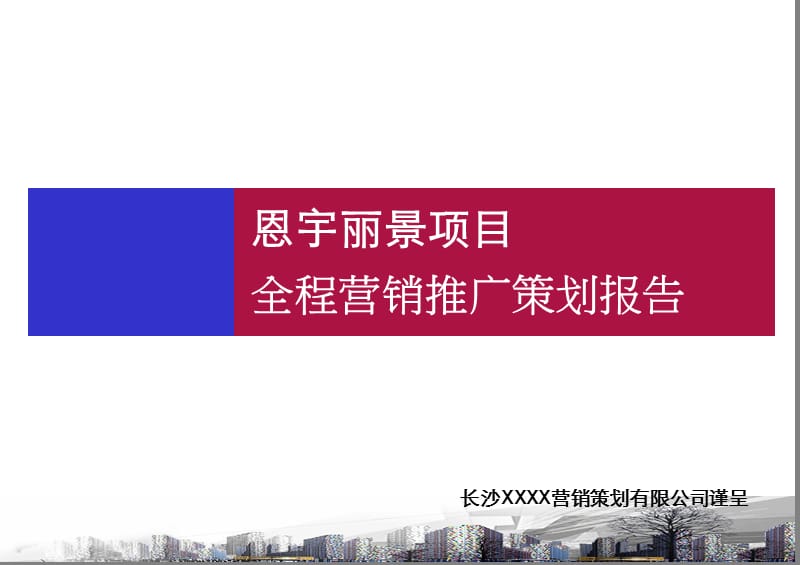 恩宇丽景项目
全程营销推广策划报告

长沙XXXX营销策划有限公司谨呈